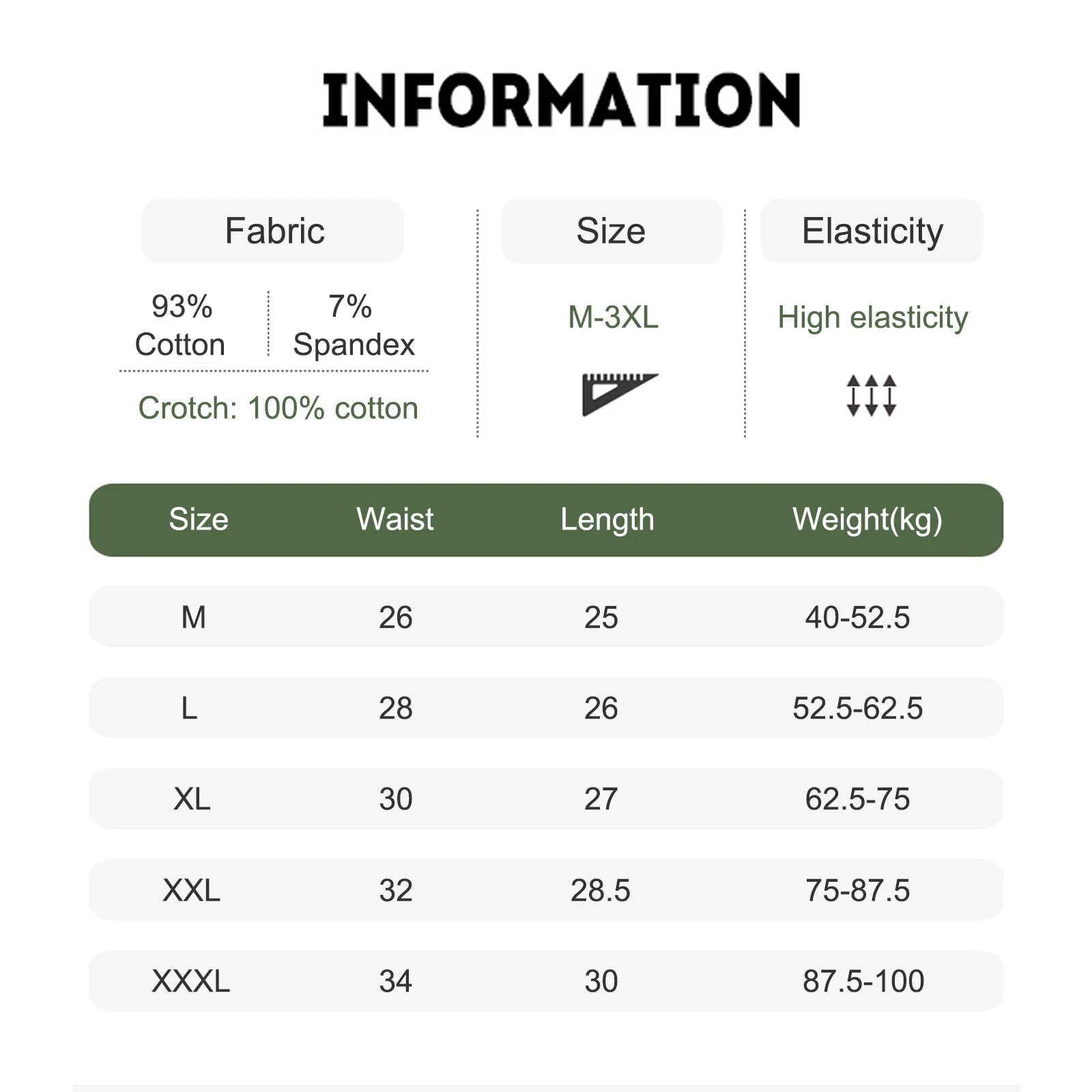 INFORMATION

Fabric

93% Cotton

7% Spandex

Crotch: 100% cotton

Size

M-3XL

Elasticity

High elasticity

| Size | Waist | Length | Weight(kg) |
|---|---|---|---|
| M | 26 | 25 | 40-52.5 |
| L | 28 | 26 | 52.5-62.5 |
| XL | 30 | 27 | 62.5-75 |
| XXL | 32 | 28.5 | 75-87.5 |
| XXXL | 34 | 30 | 87.5-100 |